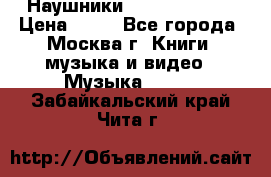 Наушники
Цена Все города
Москва г Книги музыка и видео
Музыка

Забайкальский край
Чита г

http://Объявлений.сайт